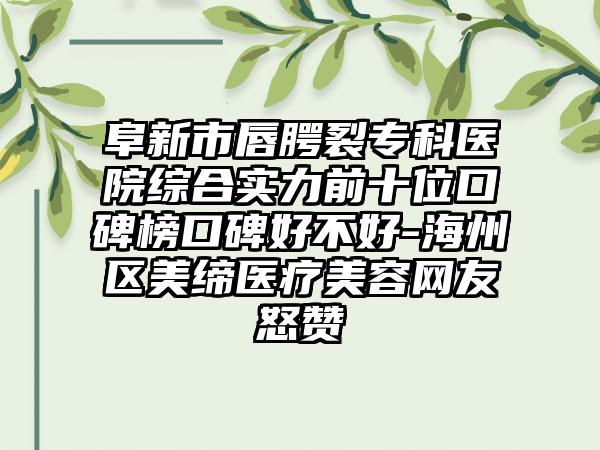 阜新市唇腭裂专科医院综合实力前十位口碑榜口碑好不好-海州区美缔医疗美容网友怒赞